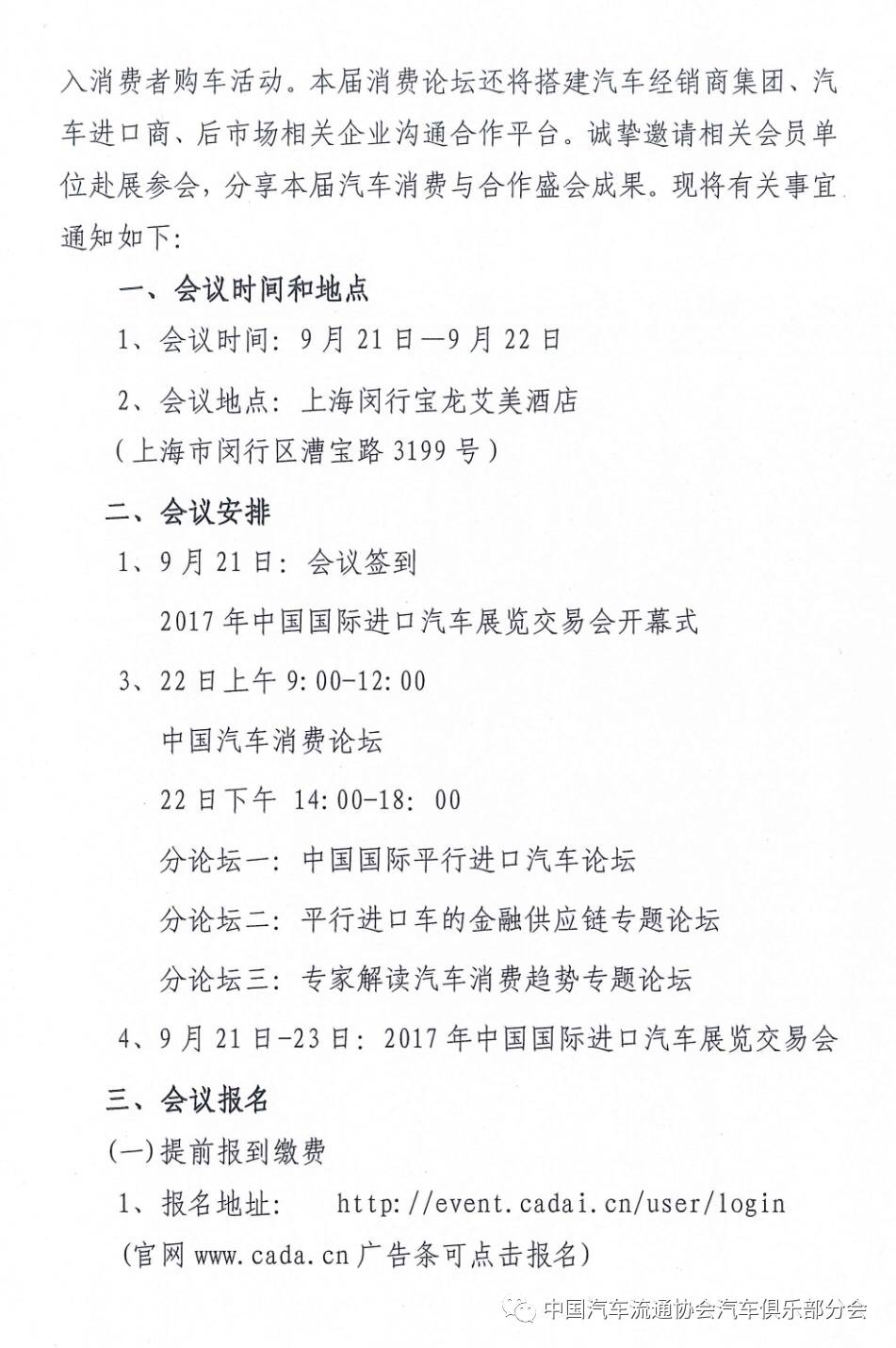 入消费者购车活动。本届消费论坛还将搭建汽车经销商集团、汽车进口商、后市场相关企业沟通合作平台。诚挚邀请相关会员单位赴展参会，分享本届汽车消费与合作盛会成果。现将有关事宜通知如下：

一、会议时间和地点

1、会议时间：9月21日—9月22日

2、会议地点：上海闵行宝龙艾美酒店

（上海市闵行区漕宝路3199号）

二、会议安排

1、9月21日：会议签到

2017年中国国际进口汽车展览交易会开幕式

3、22日上午9:00-12:00

中国汽车消费论坛

22日下午 14:00-18: 00

分论坛一：中国国际平行进口汽车论坛

分论坛二：平行进口车的金融供应链专题论坛

分论坛三：专家解读汽车消费趋势专题论坛

4、9月21日-23日：2017年中国国际进口汽车展览交易会

三、会议报名

(一)提前报到缴费

1、报名地址： http://event.cadai.cn/user/login

（官网www.cada.cn广告条可点击报名）

中国汽车流通协会汽车俱乐部分会